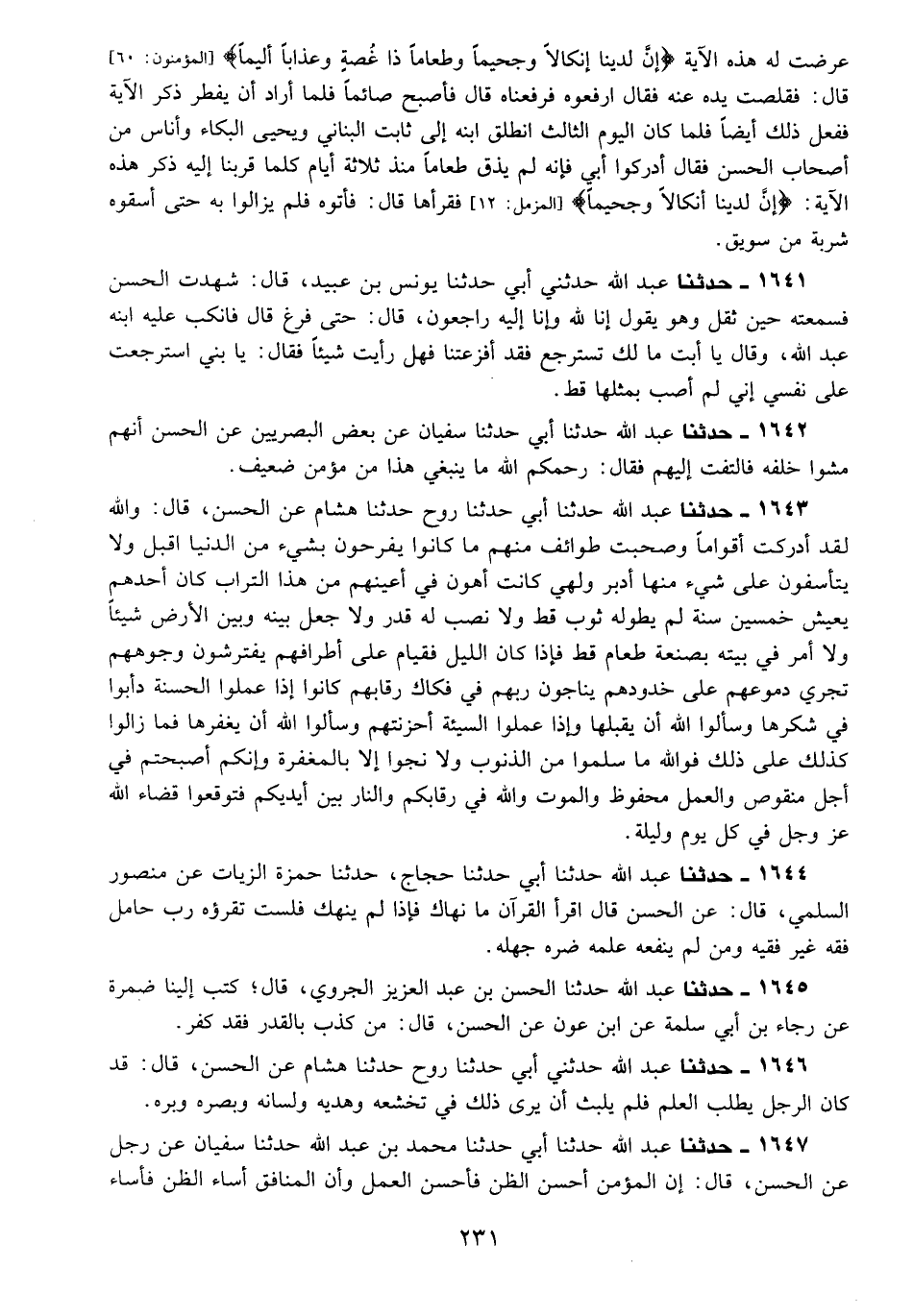 عرضت له هذه الآية ﴿إنَّ لدينا إنكالاً وجحيماً وطعاماً ذا غُصةٍ وعذاباً أليماً﴾ [المؤمنون: ٦٠] قال: فقلصت يده عنه فقال ارفعوه فرفعناه قال فأصبح صائماً فلما أراد أن يفطر ذكر الآية ففعل ذلك أيضاً فلما كان اليوم الثالث انطلق ابنه إلى ثابت البناني ويحيى البكاء وأناس من أصحاب الحسن فقال أدركوا أبي فإنه لم يذق طعاماً منذ ثلاثة أيام كلما قربنا إليه ذكر هذه الآية: ﴿إنَّ لدينا أنكالاً وجحيماً﴾ [المزمل: ١٢] فقرأها قال: فأتوه فلم يزالوا به حتى أسقوه شربة من سويق.

١٦٤١ ـ حدثنا عبد الله حدثني أبي حدثنا يونس بن عبيد، قال: شهدت الحسن فسمعته حين ثقل وهو يقول إنا لله وإنا إليه راجعون، قال: حتى فرغ قال فانكب عليه ابنه عبد الله، وقال يا أبت ما لك تسترجع فقد أفزعتنا فهل رأيت شيئاً فقال: يا بني استرجعت على نفسي إني لم أصب بمثلها قط.

١٦٤٢ ـ حدثنا عبد الله حدثنا أبي حدثنا سفيان عن بعض البصريين عن الحسن أنهم مشوا خلفه فالتفت إليهم فقال: رحمكم الله ما ينبغي هذا من مؤمن ضعيف.

١٦٤٣ ـ حدثنا عبد الله حدثنا أبي حدثنا روح حدثنا هشام عن الحسن، قال: والله لقد أدركت أقواماً وصحبت طوائف منهم ما كانوا يفرحون بشيء من الدنيا اقبل ولا يتأسفون على شيء منها أدبر ولهي كانت أهون في أعينهم من هذا التراب كان أحدهم يعيش خمسين سنة لم يطوله ثوب قط ولا نصب له قدر ولا جعل بينه وبين الأرض شيئاً ولا أمر في بيته بصنعة طعام قط فإذا كان الليل فقيام على أطرافهم يفترشون وجوههم تجري دموعهم على خدودهم يناجون ربهم في فكاك رقابهم كانوا إذا عملوا الحسنة دأبوا في شكرها وسألوا الله أن يقبلها وإذا عملوا السيئة أحزنتهم وسألوا الله أن يغفرها فما زالوا كذلك على ذلك فوالله ما سلموا من الذنوب ولا نجوا إلا بالمغفرة وإنكم أصبحتم في أجل منقوص والعمل محفوظ والموت والله في رقابكم والنار بين أيديكم فتوقعوا قضاء الله عز وجل في كل يوم وليلة.

١٦٤٤ ـ حدثنا عبد الله حدثنا أبي حدثنا حجاج، حدثنا حمزة الزيات عن منصور السلمي، قال: عن الحسن قال اقرأ القرآن ما نهاك فإذا لم ينهك فلست تقرؤه رب حامل فقه غير فقيه ومن لم ينفعه علمه ضره جهله.

١٦٤٥ ـ حدثنا عبد الله حدثنا الحسن بن عبد العزيز الجروي، قال؛ كتب إلينا ضمرة عن رجاء بن أبي سلمة عن ابن عون عن الحسن، قال: من كذب بالقدر فقد كفر.

١٦٤٦ ـ حدثنا عبد الله حدثني أبي حدثنا روح حدثنا هشام عن الحسن، قال: قد كان الرجل يطلب العلم فلم يلبث أن يرى ذلك في تخشعه وهديه ولسانه وبصره وبره.

١٦٤٧ ـ حدثنا عبد الله حدثنا أبي حدثنا محمد بن عبد الله حدثنا سفيان عن رجل عن الحسن، قال: إن المؤمن أحسن الظن فأحسن العمل وأن المنافق أساء الظن فأساء

٢٣١